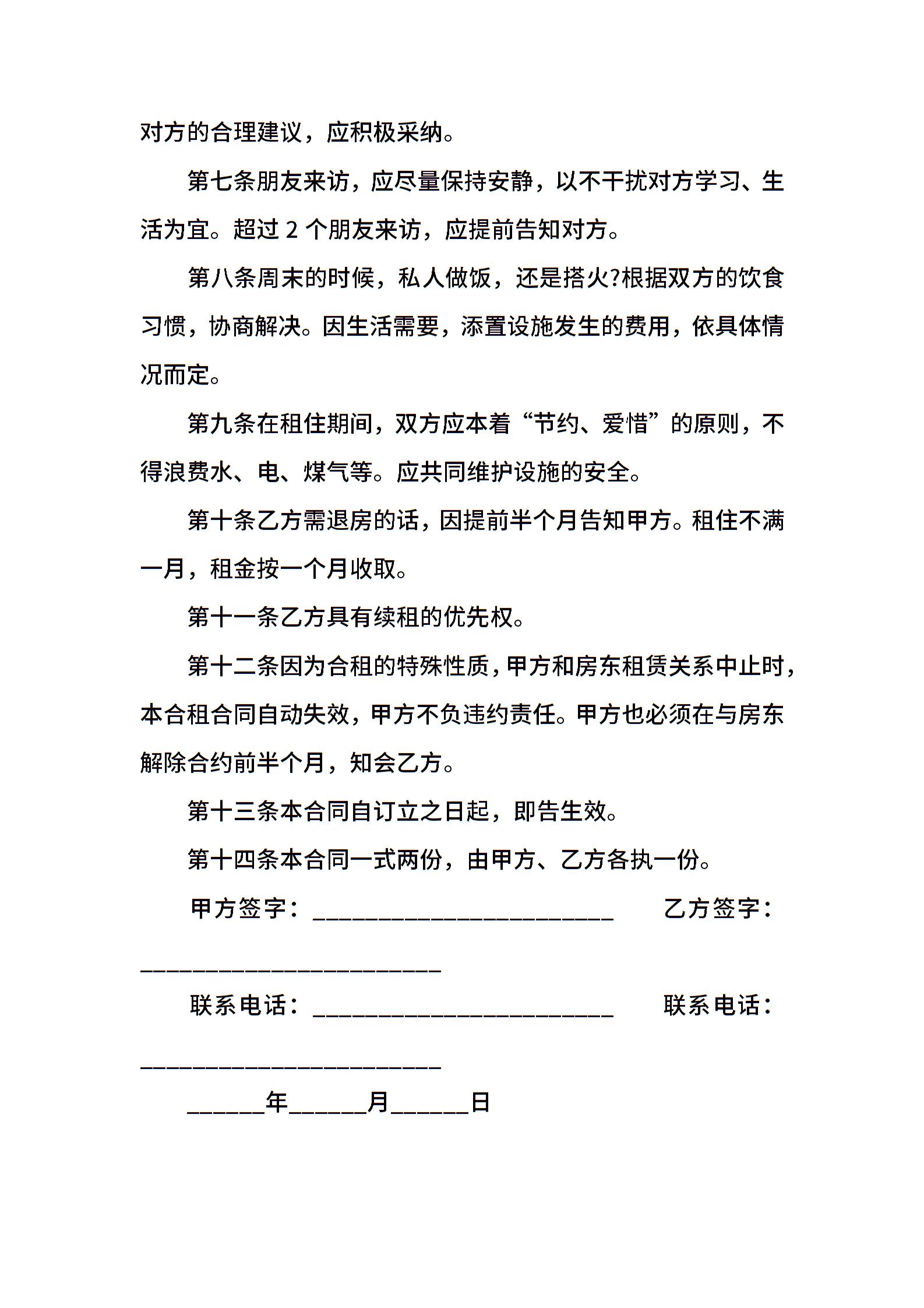 对方的合理建议，应积极采纳。

第七条朋友来访，应尽量保持安静，以不干扰对方学习、生活为宜。超过 2 个朋友来访，应提前告知对方。

第八条周末的时候，私人做饭，还是搭火?根据双方的饮食习惯，协商解决。因生活需要，添置设施发生的费用，依具体情况而定。

第九条在租住期间，双方应本着“节约、爱惜”的原则，不得浪费水、电、煤气等。应共同维护设施的安全。

第十条乙方需退房的话，因提前半个月告知甲方。租住不满一月，租金按一个月收取。

第十一条乙方具有续租的优先权。

第十二条因为合租的特殊性质，甲方和房东租赁关系中止时，本合租合同自动失效，甲方不负违约责任。甲方也必须在与房东解除合约前半个月，知会乙方。

第十三条本合同自订立之日起，即告生效。

第十四条本合同一式两份，由甲方、乙方各执一份。

甲方签字：________________________ 乙方签字：________________________

联系电话：________________________ 联系电话：________________________

______年______月______日